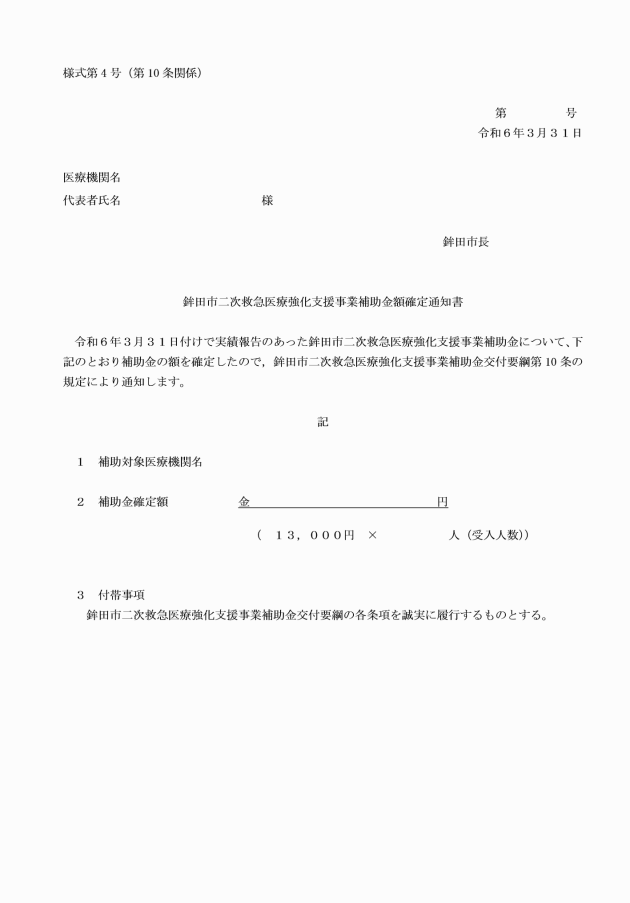 様式第４号（第10条関係）

第　　　　号
令和６年３月３１日

医療機関名
代表者氏名　　　　　　　　　　　様

鉾田市長

鉾田市二次救急医療強化支援事業補助金額確定通知書

令和６年３月３１日付けで実績報告のあった鉾田市二次救急医療強化支援事業補助金について、下記のとおり補助金の額を確定したので，鉾田市二次救急医療強化支援事業補助金交付要綱第10条の規定により通知します。

記

１　補助対象医療機関名

２　補助金確定額　　　　金　　　　　　　　　　　円

（　１３，０００円　×　　　　　人（受入人数））

３　付帯事項
鉾田市二次救急医療強化支援事業補助金交付要綱の各条項を誠実に履行するものとする。